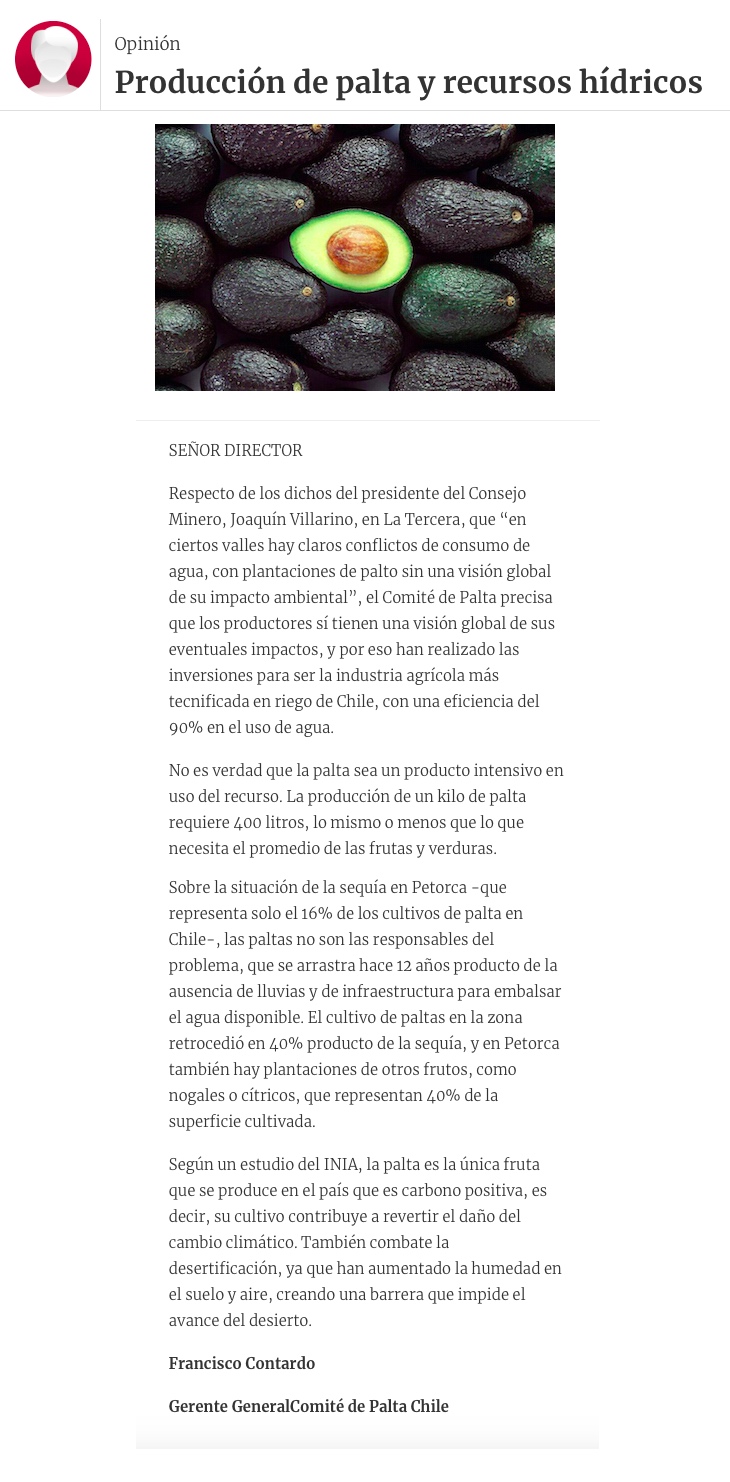 Opinión

Producción de palta y recursos hídricos

SEÑOR DIRECTOR

Respecto de los dichos del presidente del Consejo Minero, Joaquín Villarino, en La Tercera, que “en ciertos valles hay claros conflictos de consumo de agua, con plantaciones de palto sin una visión global de su impacto ambiental”, el Comité de Palta precisa que los productores sí tienen una visión global de sus eventuales impactos, y por eso han realizado las inversiones para ser la industria agrícola más tecnificada en riego de Chile, con una eficiencia del 90% en el uso de agua.

No es verdad que la palta sea un producto intensivo en uso del recurso. La producción de un kilo de palta requiere 400 litros, lo mismo o menos que lo que necesita el promedio de las frutas y verduras.

Sobre la situación de la sequía en Petorca -que representa solo el 16% de los cultivos de palta en Chile-, las paltas no son las responsables del problema, que se arrastra hace 12 años producto de la ausencia de lluvias y de infraestructura para embalsar el agua disponible. El cultivo de paltas en la zona retrocedió en 40% producto de la sequía, y en Petorca también hay plantaciones de otros frutos, como nogales o cítricos, que representan 40% de la superficie cultivada.

Según un estudio del INIA, la palta es la única fruta que se produce en el país que es carbono positiva, es decir, su cultivo contribuye a revertir el daño del cambio climático. También combate la desertificación, ya que han aumentado la humedad en el suelo y aire, creando una barrera que impide el avance del desierto.

Francisco Contardo

Gerente GeneralComité de Palta Chile